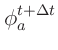 $\phi_a^{t+\Delta t}$